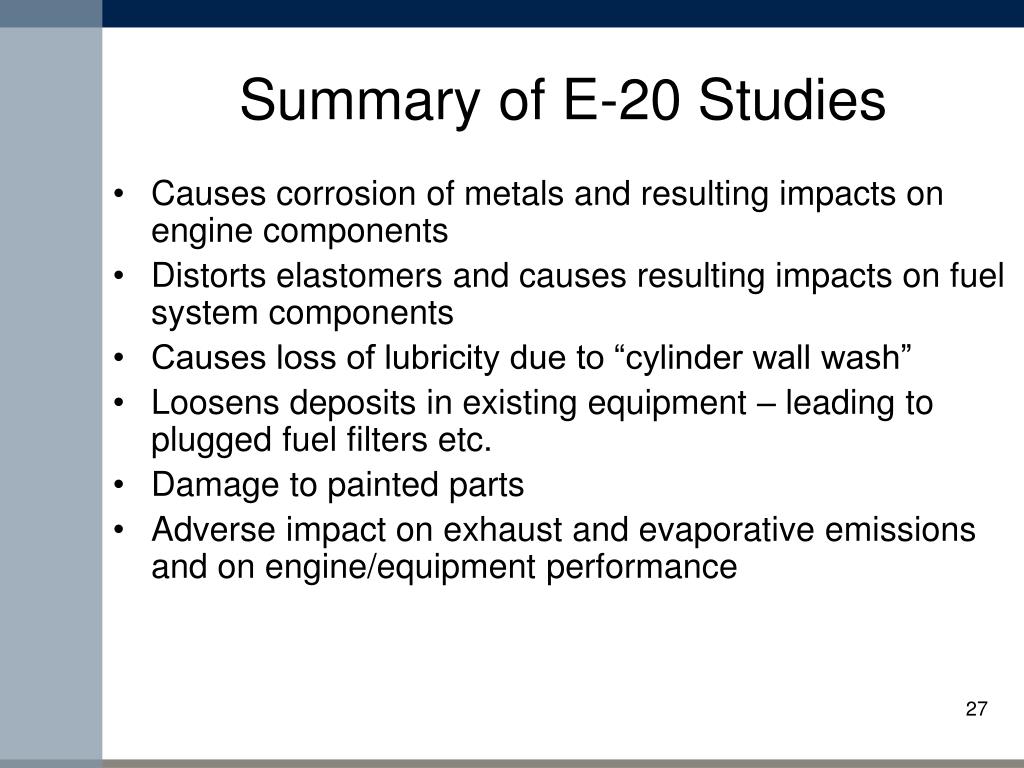 Summary of E-20 Studies

• Causes corrosion of metals and resulting impacts on engine components
• Distorts elastomers and causes resulting impacts on fuel system components
• Causes loss of lubricity due to “cylinder wall wash”
• Loosens deposits in existing equipment – leading to plugged fuel filters etc.
• Damage to painted parts
• Adverse impact on exhaust and evaporative emissions and on engine/equipment performance

27